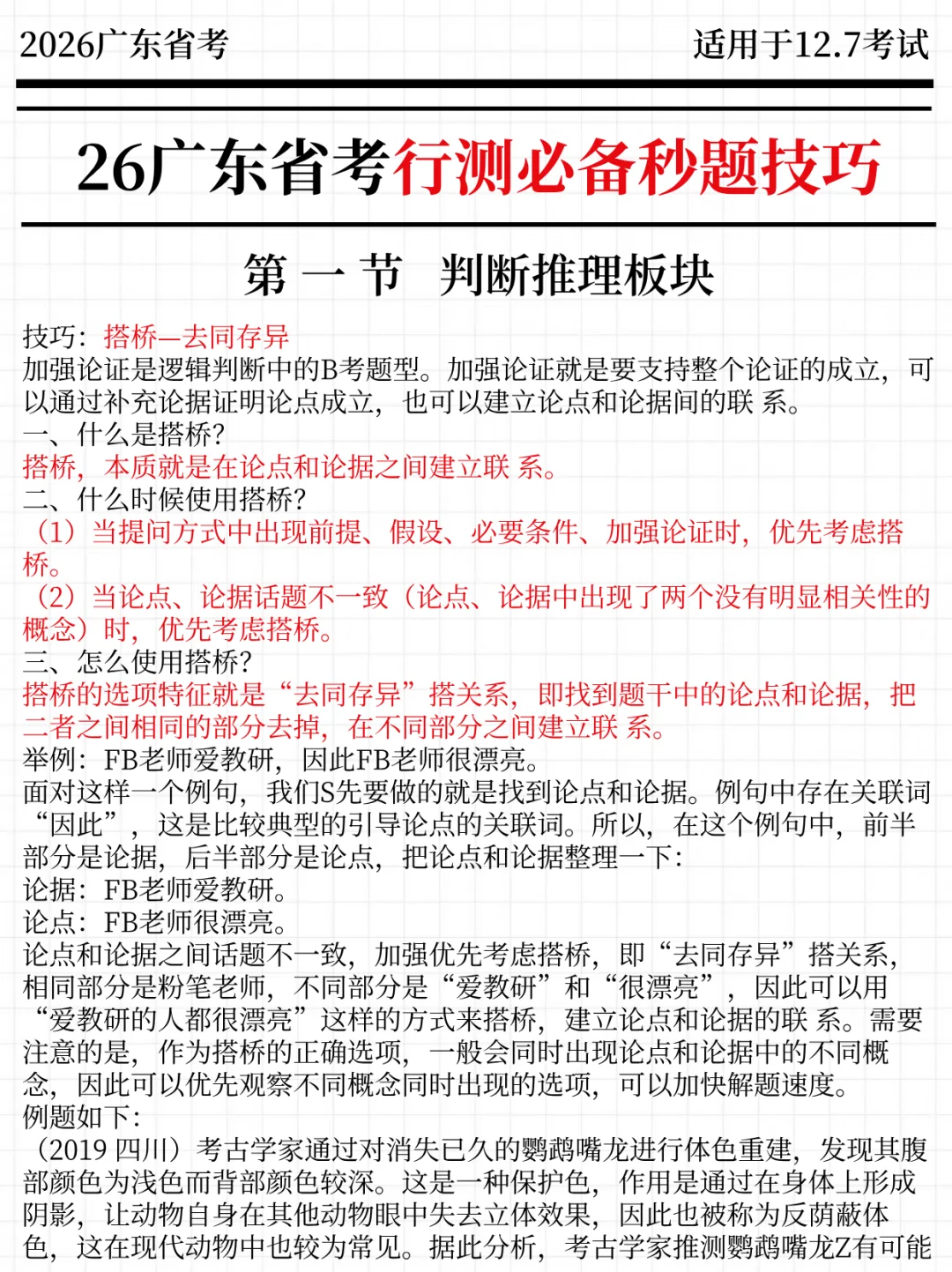 2026广东省考

适用于12.7考试

26广东省考行测必备秒题技巧

第 一 节　判断推理板块

技巧：搭桥—去同存异
加强论证是逻辑判断中的B考题型。加强论证就是要支持整个论证的成立，可以通过补充论据证明论点成立，也可以建立论点和论据间的联 系。
一、什么是搭桥?
搭桥，本质就是在论点和论据之间建立联 系。
二、什么时候使用搭桥?
（1）当提问方式中出现前提、假设、必要条件、加强论证时，优先考虑搭桥。
（2）当论点、论据话题不一致（论点、论据中出现了两个没有明显相关性的概念）时，优先考虑搭桥。
三、怎么使用搭桥?
搭桥的选项特征就是“去同存异”搭关系，即找到题干中的论点和论据，把二者之间相同的部分去掉，在不同部分之间建立联 系。
举例：FB老师爱教研，因此FB老师很漂亮。
面对这样一个例句，我们S先要做的就是找到论点和论据。例句中存在关联词“因此”，这是比较典型的引导论点的关联词。所以，在这个例句中，前半部分是论据，后半部分是论点，把论点和论据整理一下：
论据：FB老师爱教研。
论点：FB老师很漂亮。
论点和论据之间话题不一致，加强优先考虑搭桥，即“去同存异”搭关系，相同部分是粉笔老师，不同部分是“爱教研”和“很漂亮”，因此可以用“爱教研的人都很漂亮”这样的方式来搭桥，建立论点和论据的联 系。需要注意的是，作为搭桥的正确选项，一般会同时出现论点和论据中的不同概念，因此可以优先观察不同概念同时出现的选项，可以加快解题速度。
例题如下：
（2019 四川）考古学家通过对消失已久的鹦鹉嘴龙进行体色重建，发现其腹部颜色为浅色而背部颜色较深。这是一种保护色，作用是通过在身体上形成阴影，让动物自身在其他动物眼中失去立体效果，因此也被称为反荫蔽体色，这在现代动物中也较为常见。据此分析，考古学家推测鹦鹉嘴龙Z有可能